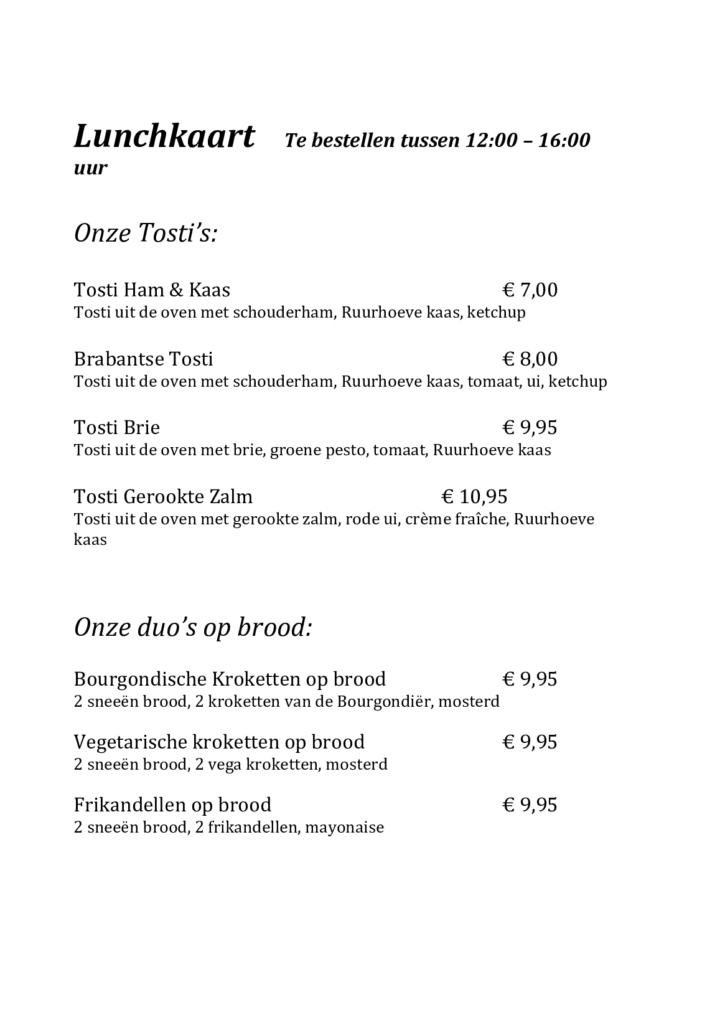 Lunchkaart Te bestellen tussen 12:00 – 16:00 uur

Onze Tosti's:

Tosti Ham & Kaas € 7,00
Tosti uit de oven met schouderham, Ruurhoeve kaas, ketchup

Brabantse Tosti € 8,00
Tosti uit de oven met schouderham, Ruurhoeve kaas, tomaat, ui, ketchup

Tosti Brie € 9,95
Tosti uit de oven met brie, groene pesto, tomaat, Ruurhoeve kaas

Tosti Gerookte Zalm € 10,95
Tosti uit de oven met gerookte zalm, rode ui, crème fraîche, Ruurhoeve kaas

Onze duo's op brood:

Bourgondische Kroketten op brood € 9,95
2 sneeën brood, 2 kroketten van de Bourgondiër, mosterd

Vegetarische kroketten op brood € 9,95
2 sneeën brood, 2 vega kroketten, mosterd

Frikandellen op brood € 9,95
2 sneeën brood, 2 frikandellen, mayonaise